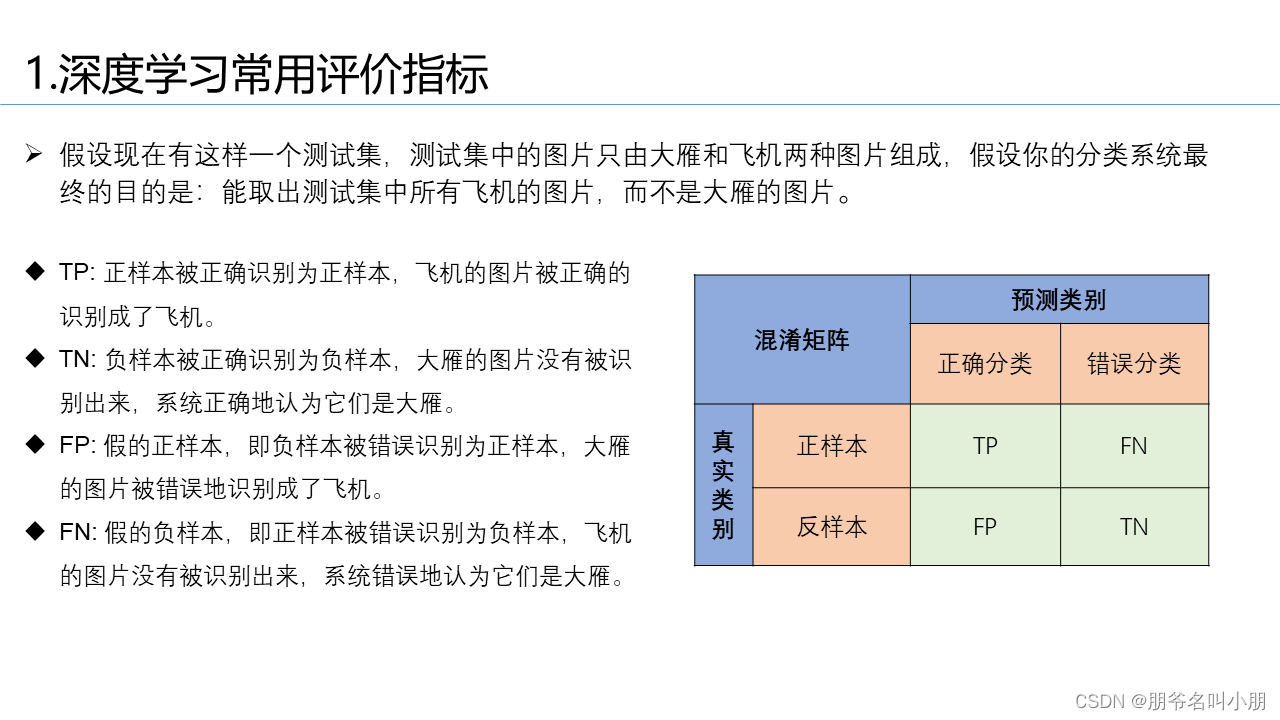 1.深度学习常用评价指标

➢ 假设现在有这样一个测试集，测试集中的图片只由大雁和飞机两种图片组成，假设你的分类系统最终的目的是：能取出测试集中所有飞机的图片，而不是大雁的图片。

◆ TP: 正样本被正确识别为正样本，飞机的图片被正确的识别成了飞机。

◆ TN: 负样本被正确识别为负样本，大雁的图片没有被识别出来，系统正确地认为它们是大雁。

◆ FP: 假的正样本，即负样本被错误识别为正样本，大雁的图片被错误地识别成了飞机。

◆ FN: 假的负样本，即正样本被错误识别为负样本，飞机的图片没有被识别出来，系统错误地认为它们是大雁。

| 混淆矩阵 | | 预测类别 | |
|---|---|---|---|
| | | 正确分类 | 错误分类 |
| 真实类别 | 正样本 | TP | FN |
| | 反样本 | FP | TN |

CSDN @朋爷名叫小朋